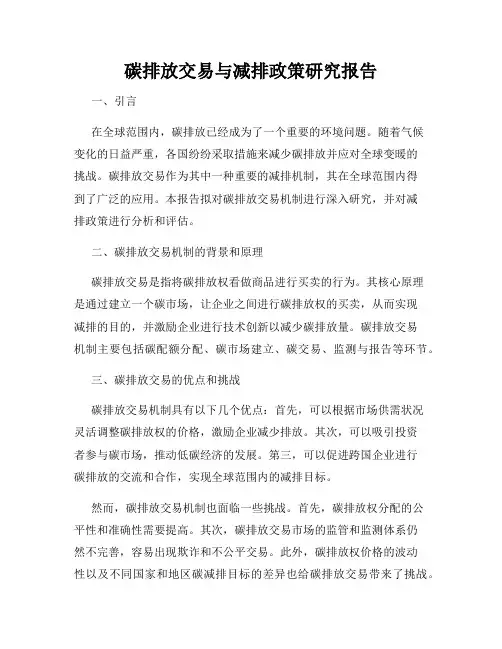 碳排放交易与减排政策研究报告

一、引言

在全球范围内，碳排放已经成为了一个重要的环境问题。随着气候变化的日益严重，各国纷纷采取措施来减少碳排放并应对全球变暖的挑战。碳排放交易作为其中一种重要的减排机制，其在全球范围内得到了广泛的应用。本报告拟对碳排放交易机制进行深入研究，并对减排政策进行分析和评估。

二、碳排放交易机制的背景和原理

碳排放交易是指将碳排放权看做商品进行买卖的行为。其核心原理是通过建立一个碳市场，让企业之间进行碳排放权的买卖，从而实现减排的目的，并激励企业进行技术创新以减少碳排放量。碳排放交易机制主要包括碳配额分配、碳市场建立、碳交易、监测与报告等环节。

三、碳排放交易的优点和挑战

碳排放交易机制具有以下几个优点：首先，可以根据市场供需状况灵活调整碳排放权的价格，激励企业减少排放。其次，可以吸引投资者参与碳市场，推动低碳经济的发展。第三，可以促进跨国企业进行碳排放的交流和合作，实现全球范围内的减排目标。

然而，碳排放交易机制也面临一些挑战。首先，碳排放权分配的公平性和准确性需要提高。其次，碳排放交易市场的监管和监测体系仍然不完善，容易出现欺诈和不公平交易。此外，碳排放权价格的波动性以及不同国家和地区碳减排目标的差异也给碳排放交易带来了挑战。